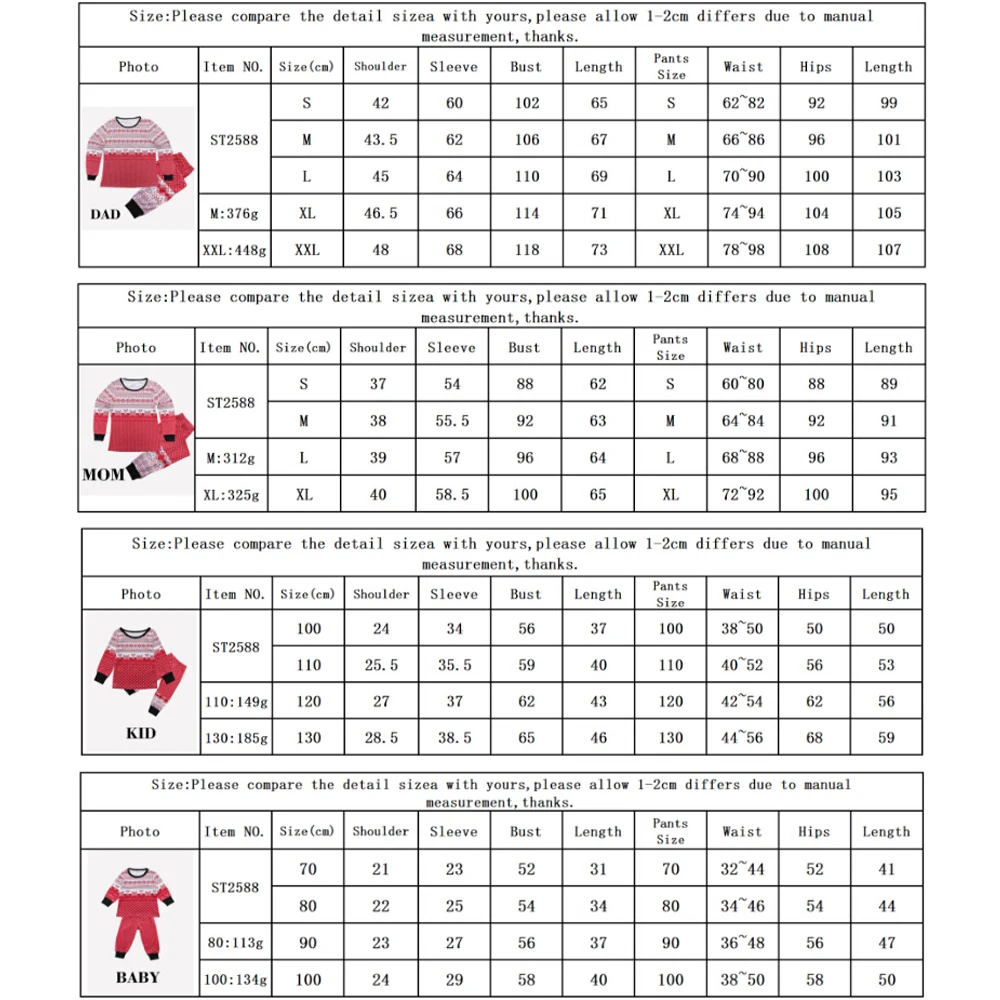 Size:Please compare the detail sizea with yours,please allow 1-2cm differs due to manual measurement,thanks.

| Photo | Item NO. | Size(cm) | Shoulder | Sleeve | Bust | Length | Pants Size | Waist | Hips | Length |
|---|---|---|---|---|---|---|---|---|---|---|
| DAD | ST2588 | S | 42 | 60 | 102 | 65 | S | 62~82 | 92 | 99 |
| | | M | 43.5 | 62 | 106 | 67 | M | 66~86 | 96 | 101 |
| | | L | 45 | 64 | 110 | 69 | L | 70~90 | 100 | 103 |
| | M:376g | XL | 46.5 | 66 | 114 | 71 | XL | 74~94 | 104 | 105 |
| | XXL:448g | XXL | 48 | 68 | 118 | 73 | XXL | 78~98 | 108 | 107 |

Size:Please compare the detail sizea with yours,please allow 1-2cm differs due to manual measurement,thanks.

| Photo | Item NO. | Size(cm) | Shoulder | Sleeve | Bust | Length | Pants Size | Waist | Hips | Length |
|---|---|---|---|---|---|---|---|---|---|---|
| MOM | ST2588 | S | 37 | 54 | 88 | 62 | S | 60~80 | 88 | 89 |
| | | M | 38 | 55.5 | 92 | 63 | M | 64~84 | 92 | 91 |
| | M:312g | L | 39 | 57 | 96 | 64 | L | 68~88 | 96 | 93 |
| | XL:325g | XL | 40 | 58.5 | 100 | 65 | XL | 72~92 | 100 | 95 |

Size:Please compare the detail sizea with yours,please allow 1-2cm differs due to manual measurement,thanks.

| Photo | Item NO. | Size(cm) | Shoulder | Sleeve | Bust | Length | Pants Size | Waist | Hips | Length |
|---|---|---|---|---|---|---|---|---|---|---|
| KID | ST2588 | 100 | 24 | 34 | 56 | 37 | 100 | 38~50 | 50 | 50 |
| | | 110 | 25.5 | 35.5 | 59 | 40 | 110 | 40~52 | 56 | 53 |
| | 110:149g | 120 | 27 | 37 | 62 | 43 | 120 | 42~54 | 62 | 56 |
| | 130:185g | 130 | 28.5 | 38.5 | 65 | 46 | 130 | 44~56 | 68 | 59 |

Size:Please compare the detail sizea with yours,please allow 1-2cm differs due to manual measurement,thanks.

| Photo | Item NO. | Size(cm) | Shoulder | Sleeve | Bust | Length | Pants Size | Waist | Hips | Length |
|---|---|---|---|---|---|---|---|---|---|---|
| BABY | ST2588 | 70 | 21 | 23 | 52 | 31 | 70 | 32~44 | 52 | 41 |
| | | 80 | 22 | 25 | 54 | 34 | 80 | 34~46 | 54 | 44 |
| | 80:113g | 90 | 23 | 27 | 56 | 37 | 90 | 36~48 | 56 | 47 |
| | 100:134g | 100 | 24 | 29 | 58 | 40 | 100 | 38~50 | 58 | 50 |